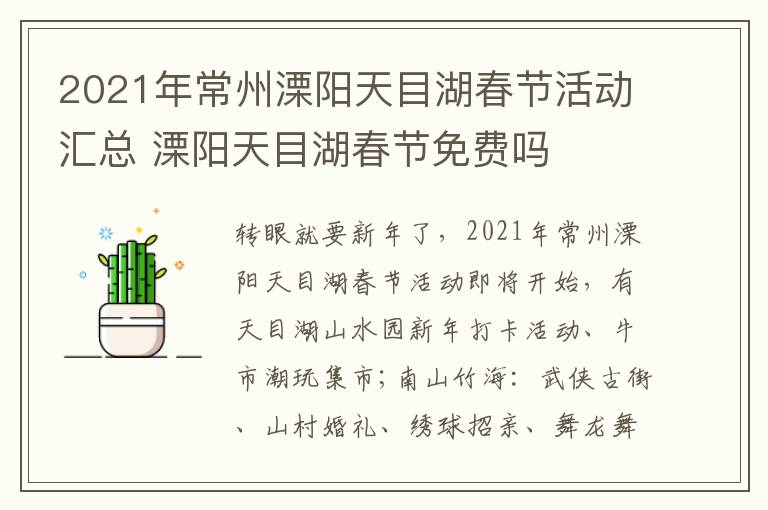 2021年常州溧阳天目湖春节活动汇总 溧阳天目湖春节免费吗

转眼就要新年了，2021年常州溧阳天目湖春节活动即将开始，有天目湖山水园新年打卡活动、牛市潮玩集市；南山竹海：武侠古街、山村婚礼、绣球招亲、舞龙舞